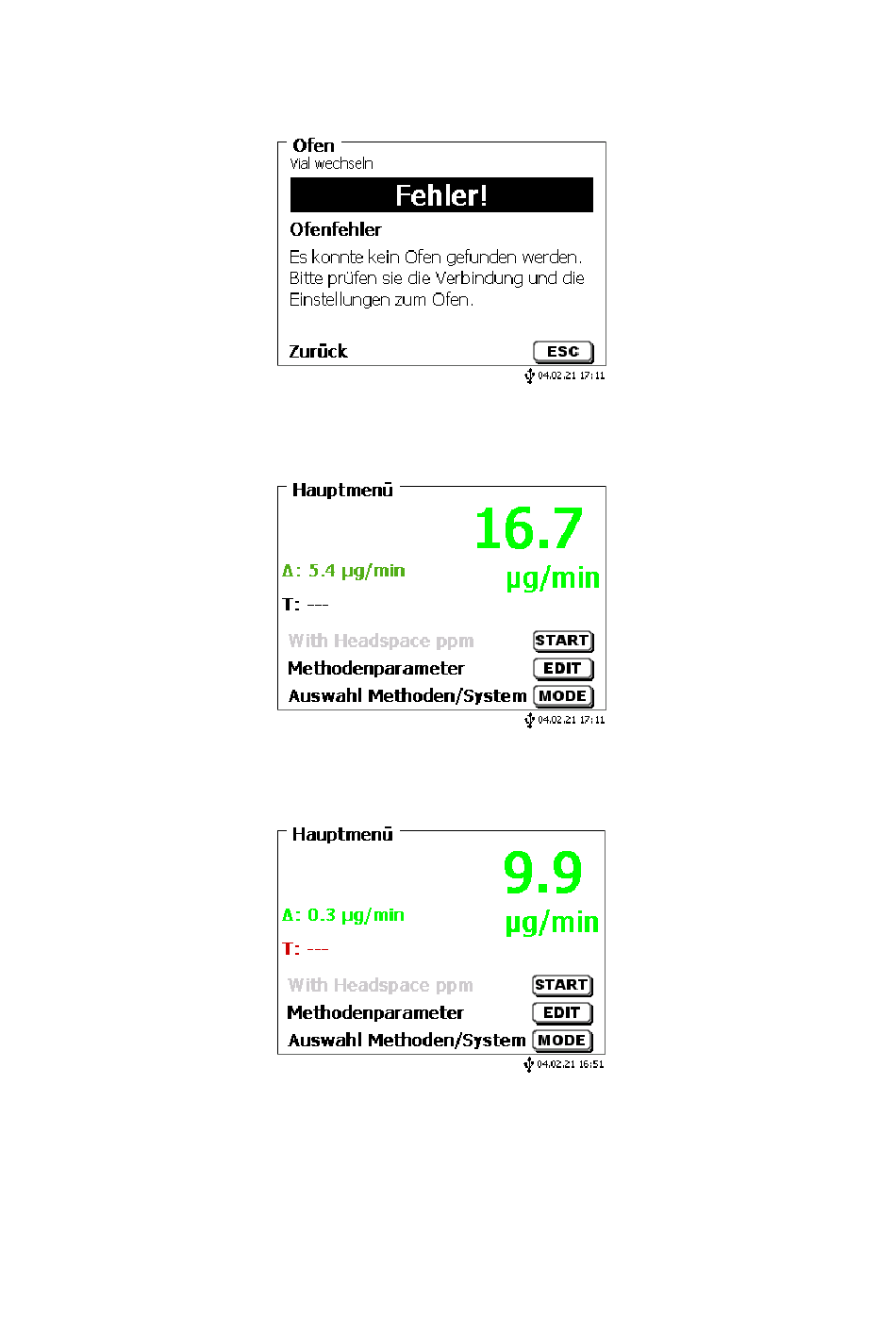 Ofen
Vial wechseln

Fehler!

Ofenfehler

Es konnte kein Ofen gefunden werden. Bitte prüfen sie die Verbindung und die Einstellungen zum Ofen.

Zurück ESC

04.02.21 17:11

Hauptmenü

16.7

Δ: 5.4 µg/min

µg/min

T: ---

With Headspace ppm START
Methodenparameter EDIT
Auswahl Methoden/System MODE

04.02.21 17:11

Hauptmenü

9.9

Δ: 0.3 µg/min

µg/min

T: ---

With Headspace ppm START
Methodenparameter EDIT
Auswahl Methoden/System MODE

04.02.21 16:51